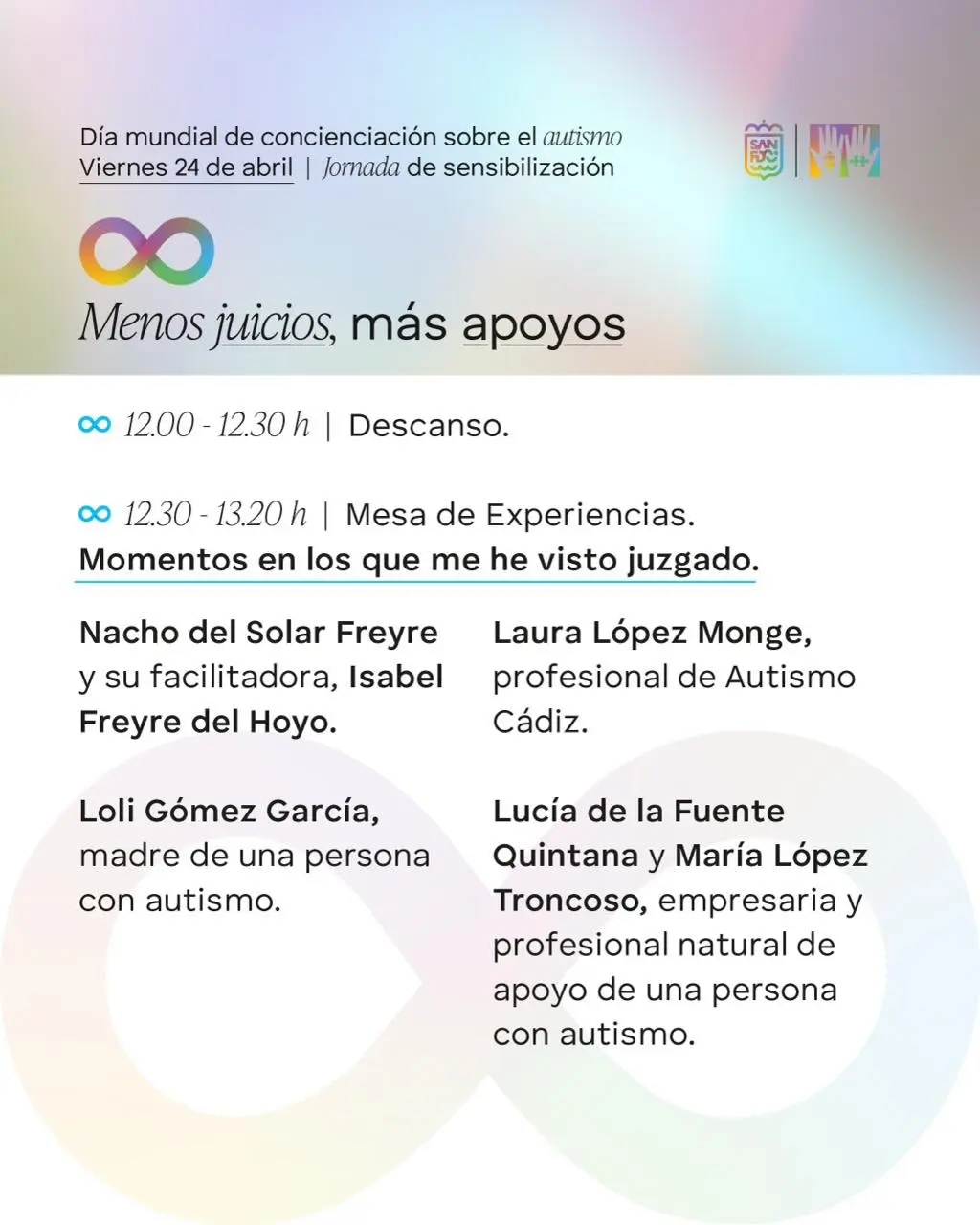 Día mundial de concienciación sobre el autismo
Viernes 24 de abril | Jornada de sensibilización

SAN FDO

Menos juicios, más apoyos

12.00 - 12.30 h | Descanso.

12.30 - 13.20 h | Mesa de Experiencias.
Momentos en los que me he visto juzgado.

Nacho del Solar Freyre y su facilitadora, Isabel Freyre del Hoyo.

Loli Gómez García, madre de una persona con autismo.

Laura López Monge, profesional de Autismo Cádiz.

Lucía de la Fuente Quintana y María López Troncoso, empresaria y profesional natural de apoyo de una persona con autismo.